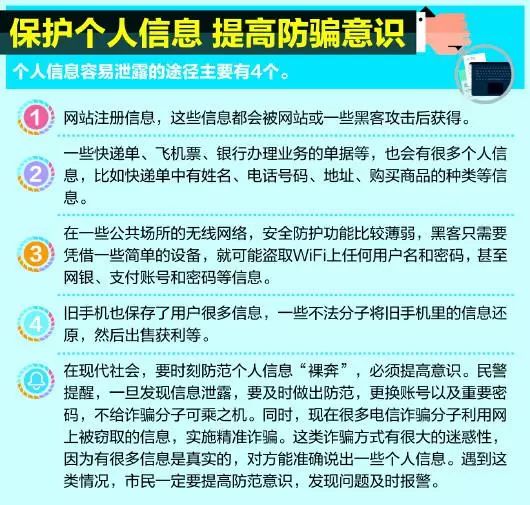 保护个人信息 提高防骗意识

个人信息容易泄露的途径主要有4个。

1 网站注册信息，这些信息都会被网站或一些黑客攻击后获得。

2 一些快递单、飞机票、银行办理业务的单据等，也会有很多个人信息，比如快递单中有姓名、电话号码、地址、购买商品的种类等信息。

3 在一些公共场所的无线网络，安全防护功能比较薄弱，黑客只需要凭借一些简单的设备，就可能盗取WiFi上任何用户名和密码，甚至网银、支付账号和密码等信息。

4 旧手机也保存了用户很多信息，一些不法分子将旧手机里的信息还原，然后出售获利等。

在现代社会，要时刻防范个人信息“裸奔”，必须提高意识。民警提醒，一旦发现信息泄露，要及时做出防范，更换账号以及重要密码，不给诈骗分子可乘之机。同时，现在很多电信诈骗分子利用网上被窃取的信息，实施精准诈骗。这类诈骗方式有很大的迷惑性，因为有很多信息是真实的，对方能准确说出一些个人信息。遇到这类情况，市民一定要提高防范意识，发现问题及时报警。